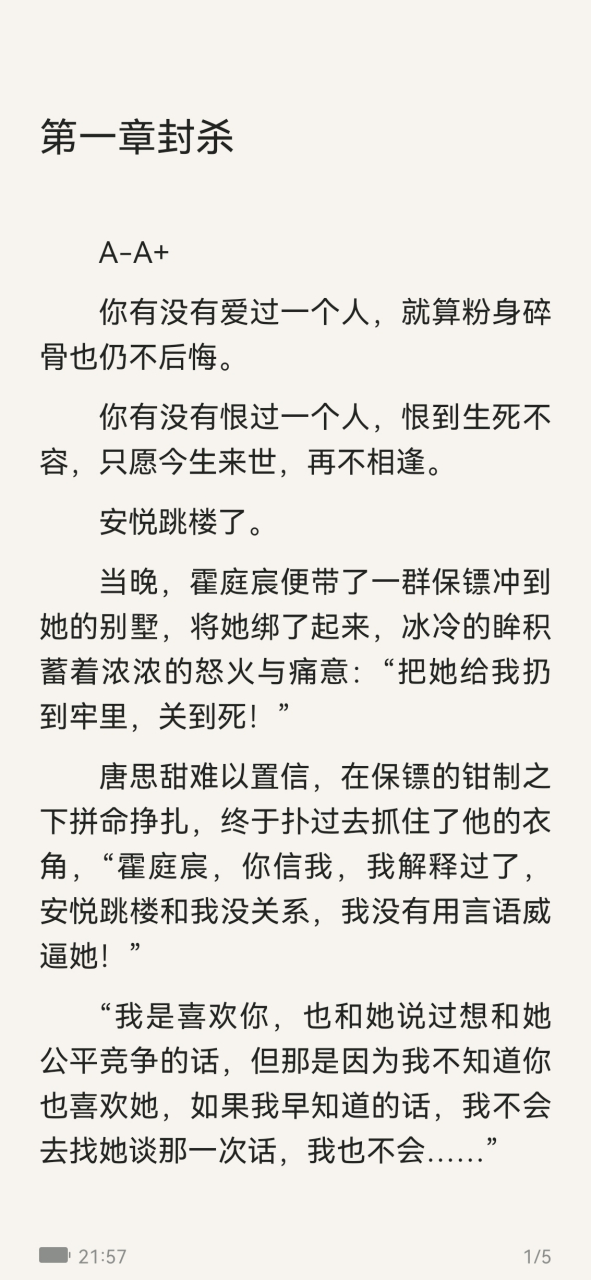 第一章封杀

A-A+

你有没有爱过一个人，就算粉身碎骨也仍不后悔。

你有没有恨过一个人，恨到生死不容，只愿今生来世，再不相逢。

安悦跳楼了。

当晚，霍庭宸便带了一群保镖冲到她的别墅，将她绑了起来，冰冷的眸积蓄着浓浓的怒火与痛意：“把她给我扔到牢里，关到死！”

唐思甜难以置信，在保镖的钳制之下拼命挣扎，终于扑过去抓住了他的衣角，“霍庭宸，你信我，我解释过了，安悦跳楼和我没关系，我没有用言语威逼她！”

“我是喜欢你，也和她说过想和她公平竞争的话，但那是因为我不知道你也喜欢她，如果我早知道的话，我不会去找她谈那一次话，我也不会……”

21:57

1/5